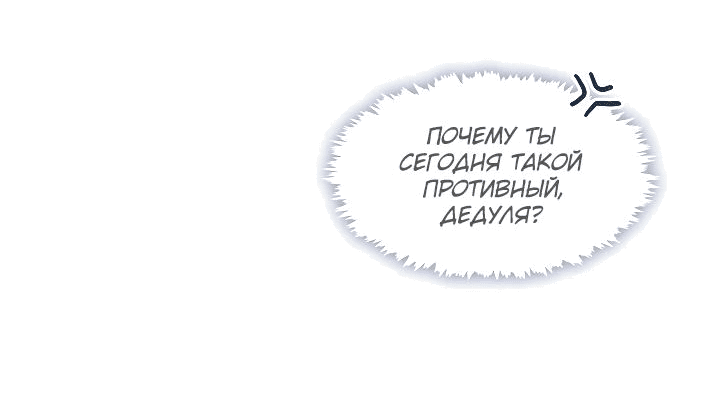 ПОЧЕМУ ТЫ СЕГОДНЯ ТАКОЙ ПРОТИВНЫЙ, ДЕДУЛЯ?